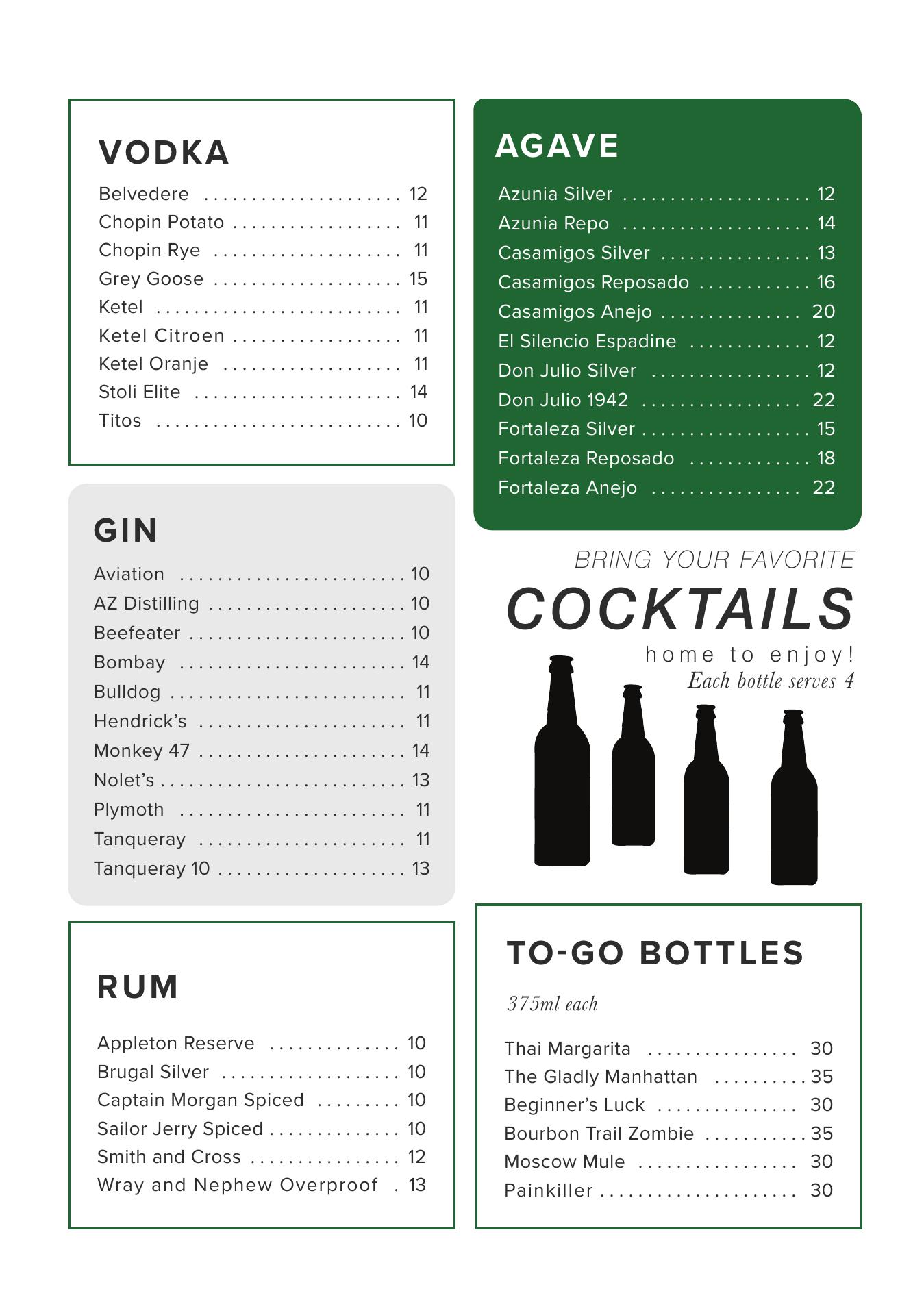 VODKA

Belvedere 12
Chopin Potato 11
Chopin Rye 11
Grey Goose 15
Ketel 11
Ketel Citroen 11
Ketel Oranje 11
Stoli Elite 14
Titos 10

GIN

Aviation 10
AZ Distilling 10
Beefeater 10
Bombay 14
Bulldog 11
Hendrick's 11
Monkey 47 14
Nolet's 13
Plymoth 11
Tanqueray 11
Tanqueray 10 13

RUM

Appleton Reserve 10
Brugal Silver 10
Captain Morgan Spiced 10
Sailor Jerry Spiced 10
Smith and Cross 12
Wray and Nephew Overproof 13

AGAVE

Azunia Silver 12
Azunia Repo 14
Casamigos Silver 13
Casamigos Reposado 16
Casamigos Anejo 20
El Silencio Espadine 12
Don Julio Silver 12
Don Julio 1942 22
Fortaleza Silver 15
Fortaleza Reposado 18
Fortaleza Anejo 22

BRING YOUR FAVORITE
COCKTAILS
home to enjoy!
Each bottle serves 4

TO-GO BOTTLES

375ml each

Thai Margarita 30
The Gladly Manhattan 35
Beginner's Luck 30
Bourbon Trail Zombie 35
Moscow Mule 30
Painkiller 30